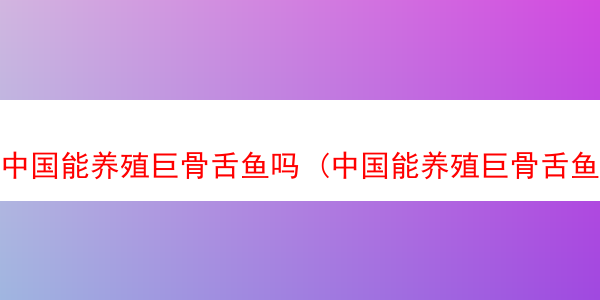 中国能养殖巨骨舌鱼吗（中国能养殖巨骨舌鱼